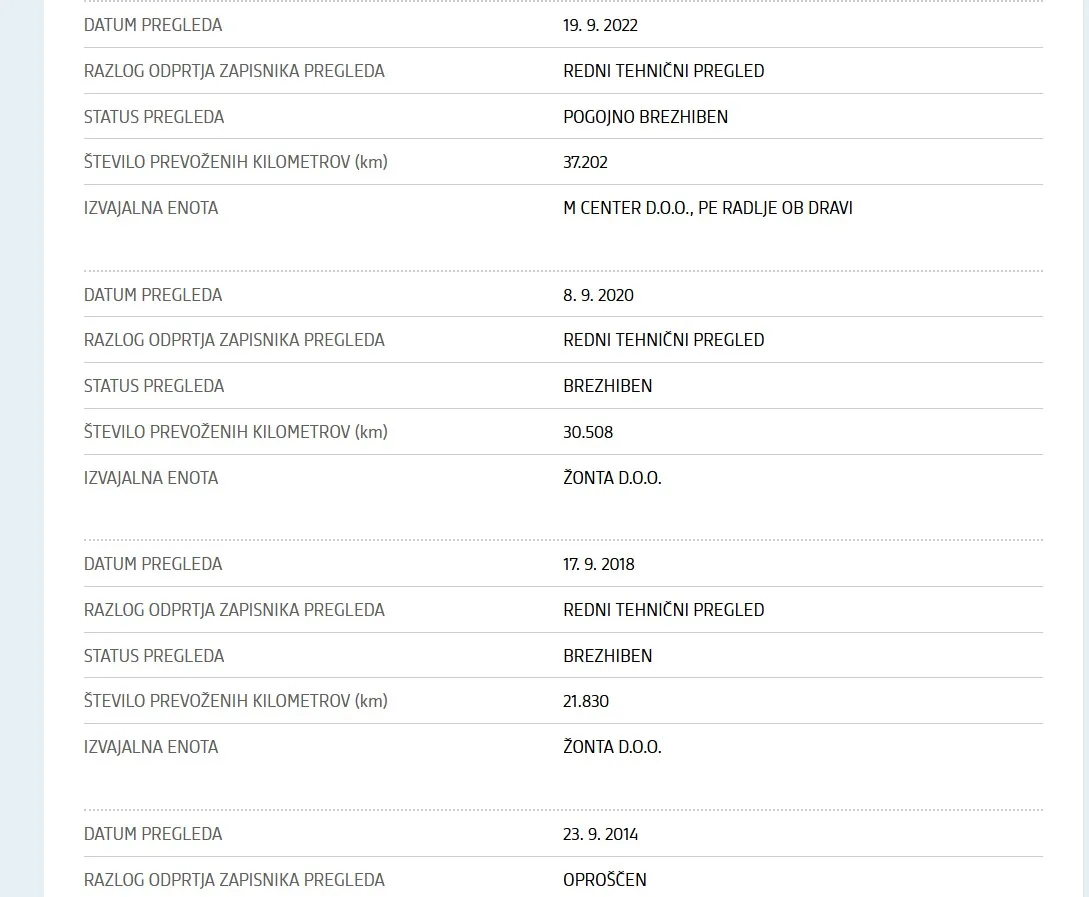 | | |
|---|---|
| DATUM PREGLEDA | 19. 9. 2022 |
| RAZLOG ODPRTJA ZAPISNIKA PREGLEDA | REDNI TEHNIČNI PREGLED |
| STATUS PREGLEDA | POGOJNO BREZHIBEN |
| ŠTEVILO PREVOŽENIH KILOMETROV (km) | 37.202 |
| IZVAJALNA ENOTA | M CENTER D.O.O., PE RADLJE OB DRAVI |

| | |
|---|---|
| DATUM PREGLEDA | 8. 9. 2020 |
| RAZLOG ODPRTJA ZAPISNIKA PREGLEDA | REDNI TEHNIČNI PREGLED |
| STATUS PREGLEDA | BREZHIBEN |
| ŠTEVILO PREVOŽENIH KILOMETROV (km) | 30.508 |
| IZVAJALNA ENOTA | ŽONTA D.O.O. |

| | |
|---|---|
| DATUM PREGLEDA | 17. 9. 2018 |
| RAZLOG ODPRTJA ZAPISNIKA PREGLEDA | REDNI TEHNIČNI PREGLED |
| STATUS PREGLEDA | BREZHIBEN |
| ŠTEVILO PREVOŽENIH KILOMETROV (km) | 21.830 |
| IZVAJALNA ENOTA | ŽONTA D.O.O. |

| | |
|---|---|
| DATUM PREGLEDA | 23. 9. 2014 |
| RAZLOG ODPRTJA ZAPISNIKA PREGLEDA | OPROŠČEN |